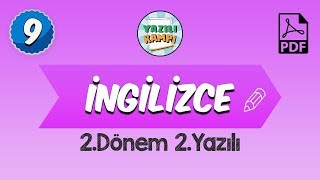 9

YAZILI KAMPI

PDF

İNGİLİZCE

2.Dönem 2.Yazılı